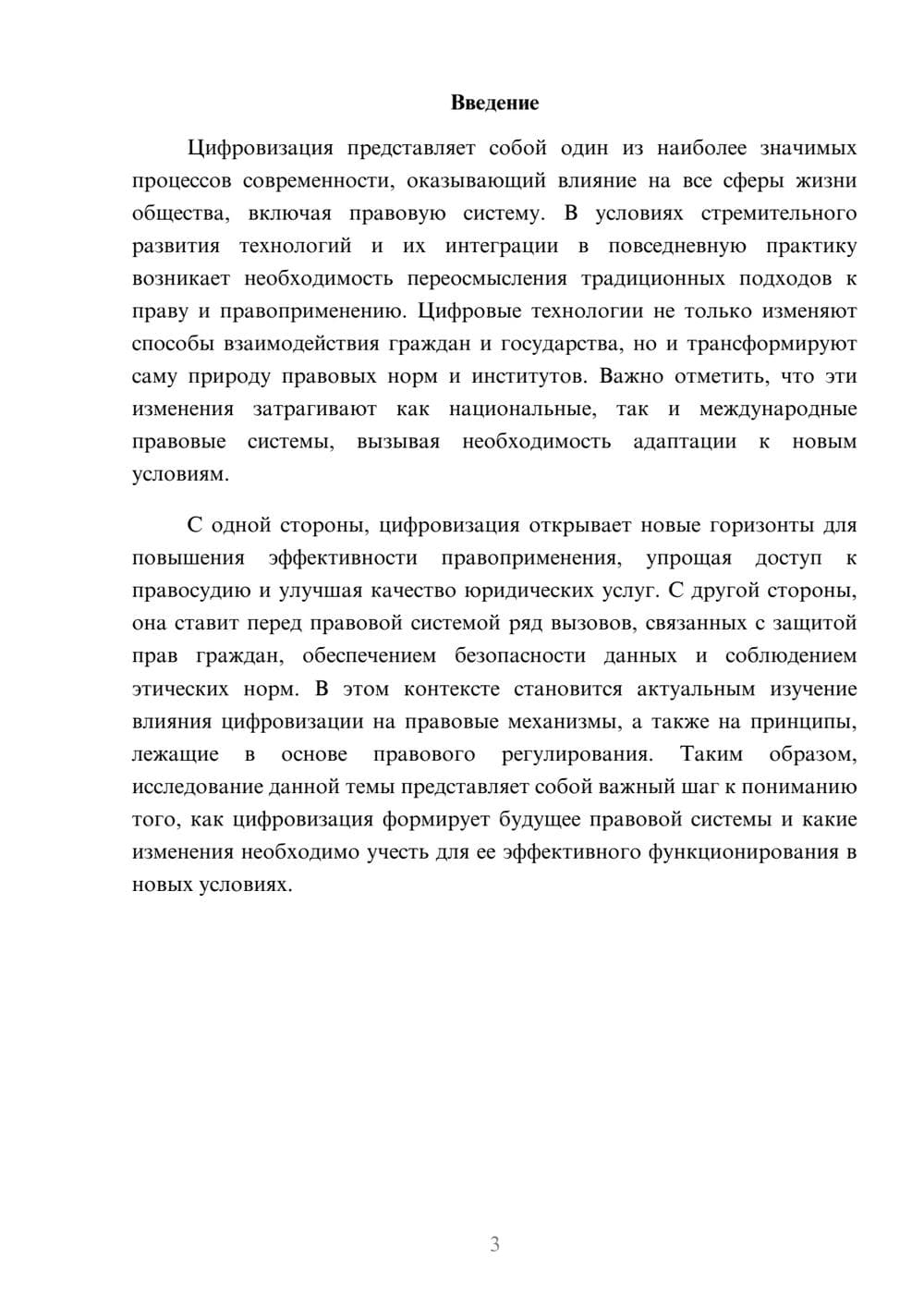 Введение

Цифровизация представляет собой один из наиболее значимых процессов современности, оказывающий влияние на все сферы жизни общества, включая правовую систему. В условиях стремительного развития технологий и их интеграции в повседневную практику возникает необходимость переосмысления традиционных подходов к праву и правоприменению. Цифровые технологии не только изменяют способы взаимодействия граждан и государства, но и трансформируют саму природу правовых норм и институтов. Важно отметить, что эти изменения затрагивают как национальные, так и международные правовые системы, вызывая необходимость адаптации к новым условиям.

С одной стороны, цифровизация открывает новые горизонты для повышения эффективности правоприменения, упрощая доступ к правосудию и улучшая качество юридических услуг. С другой стороны, она ставит перед правовой системой ряд вызовов, связанных с защитой прав граждан, обеспечением безопасности данных и соблюдением этических норм. В этом контексте становится актуальным изучение влияния цифровизации на правовые механизмы, а также на принципы, лежащие в основе правового регулирования. Таким образом, исследование данной темы представляет собой важный шаг к пониманию того, как цифровизация формирует будущее правовой системы и какие изменения необходимо учесть для ее эффективного функционирования в новых условиях.

3